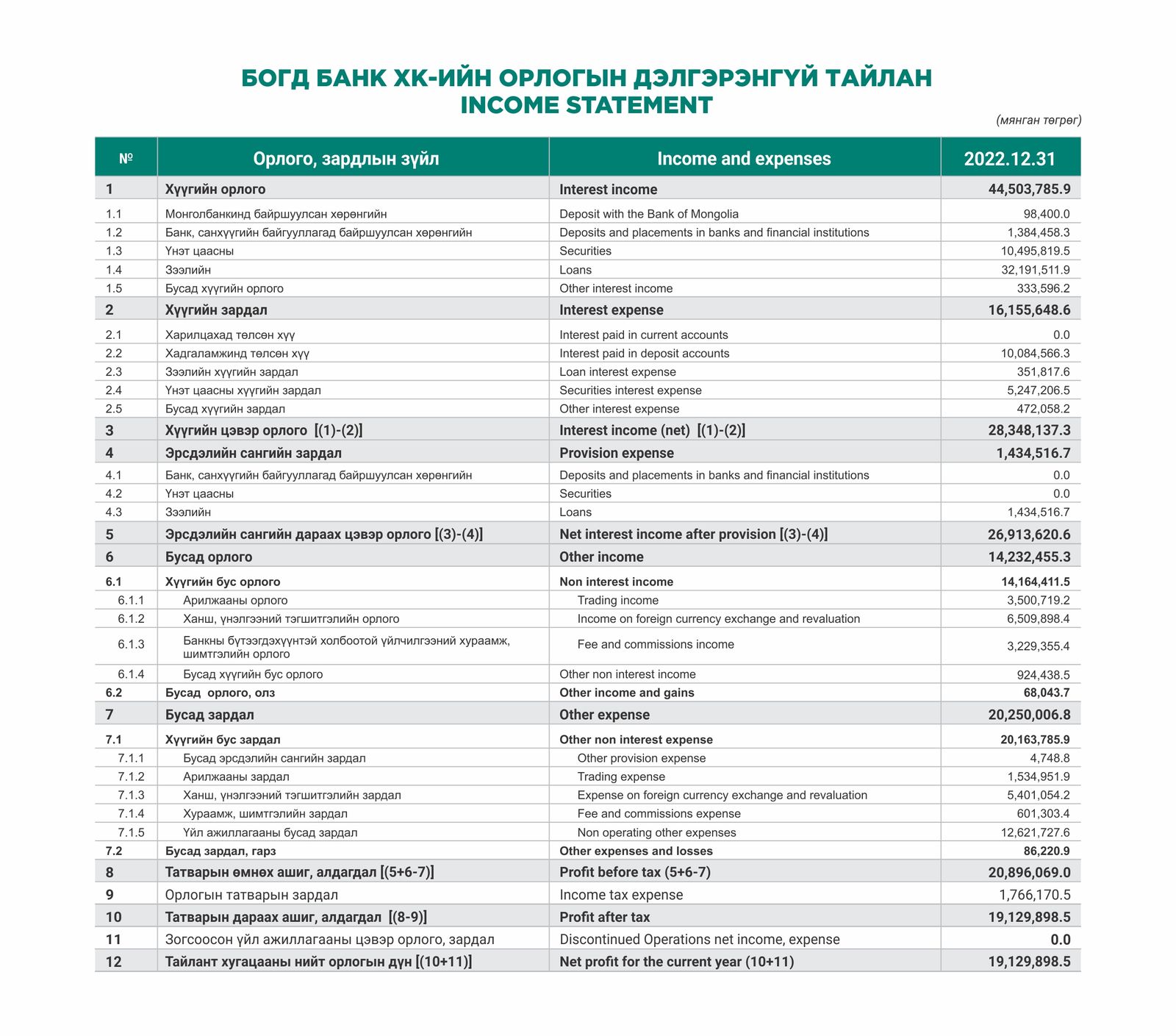 БОГД БАНК ХК-ИЙН ОРЛОГЫН ДЭЛГЭРЭНГҮЙ ТАЙЛАН
INCOME STATEMENT

(мянган төгрөг)

| № | Орлого, зардлын зүйл | Income and expenses | 2022.12.31 |
|---|---|---|---|
| 1 | Хүүгийн орлого | Interest income | 44,503,785.9 |
| 1.1 | Монголбанкинд байршуулсан хөрөнгийн | Deposit with the Bank of Mongolia | 98,400.0 |
| 1.2 | Банк, санхүүгийн байгууллагад байршуулсан хөрөнгийн | Deposits and placements in banks and financial institutions | 1,384,458.3 |
| 1.3 | Үнэт цаасны | Securities | 10,495,819.5 |
| 1.4 | Зээлийн | Loans | 32,191,511.9 |
| 1.5 | Бусад хүүгийн орлого | Other interest income | 333,596.2 |
| 2 | Хүүгийн зардал | Interest expense | 16,155,648.6 |
| 2.1 | Харилцахад төлсөн хүү | Interest paid in current accounts | 0.0 |
| 2.2 | Хадгаламжинд төлсөн хүү | Interest paid in deposit accounts | 10,084,566.3 |
| 2.3 | Зээлийн хүүгийн зардал | Loan interest expense | 351,817.6 |
| 2.4 | Үнэт цаасны хүүгийн зардал | Securities interest expense | 5,247,206.5 |
| 2.5 | Бусад хүүгийн зардал | Other interest expense | 472,058.2 |
| 3 | Хүүгийн цэвэр орлого [(1)-(2)] | Interest income (net) [(1)-(2)] | 28,348,137.3 |
| 4 | Эрсдэлийн сангийн зардал | Provision expense | 1,434,516.7 |
| 4.1 | Банк, санхүүгийн байгууллагад байршуулсан хөрөнгийн | Deposits and placements in banks and financial institutions | 0.0 |
| 4.2 | Үнэт цаасны | Securities | 0.0 |
| 4.3 | Зээлийн | Loans | 1,434,516.7 |
| 5 | Эрсдэлийн сангийн дараах цэвэр орлого [(3)-(4)] | Net interest income after provision [(3)-(4)] | 26,913,620.6 |
| 6 | Бусад орлого | Other income | 14,232,455.3 |
| 6.1 | Хүүгийн бус орлого | Non interest income | 14,164,411.5 |
| 6.1.1 | Арилжааны орлого | Trading income | 3,500,719.2 |
| 6.1.2 | Ханш, үнэлгээний тэгшитгэлийн орлого | Income on foreign currency exchange and revaluation | 6,509,898.4 |
| 6.1.3 | Банкны бүтээгдэхүүнтэй холбоотой үйлчилгээний хураамж, шимтгэлийн орлого | Fee and commissions income | 3,229,355.4 |
| 6.1.4 | Бусад хүүгийн бус орлого | Other non interest income | 924,438.5 |
| 6.2 | Бусад орлого, олз | Other income and gains | 68,043.7 |
| 7 | Бусад зардал | Other expense | 20,250,006.8 |
| 7.1 | Хүүгийн бус зардал | Other non interest expense | 20,163,785.9 |
| 7.1.1 | Бусад эрсдэлийн сангийн зардал | Other provision expense | 4,748.8 |
| 7.1.2 | Арилжааны зардал | Trading expense | 1,534,951.9 |
| 7.1.3 | Ханш, үнэлгээний тэгшитгэлийн зардал | Expense on foreign currency exchange and revaluation | 5,401,054.2 |
| 7.1.4 | Хураамж, шимтгэлийн зардал | Fee and commissions expense | 601,303.4 |
| 7.1.5 | Үйл ажиллагааны бусад зардал | Non operating other expenses | 12,621,727.6 |
| 7.2 | Бусад зардал, гарз | Other expenses and losses | 86,220.9 |
| 8 | Татварын өмнөх ашиг, алдагдал [(5+6-7)] | Profit before tax (5+6-7) | 20,896,069.0 |
| 9 | Орлогын татварын зардал | Income tax expense | 1,766,170.5 |
| 10 | Татварын дараах ашиг, алдагдал [(8-9)] | Profit after tax | 19,129,898.5 |
| 11 | Зогсоосон үйл ажиллагааны цэвэр орлого, зардал | Discontinued Operations net income, expense | 0.0 |
| 12 | Тайлант хугацааны нийт орлогын дүн [(10+11)] | Net profit for the current year (10+11) | 19,129,898.5 |